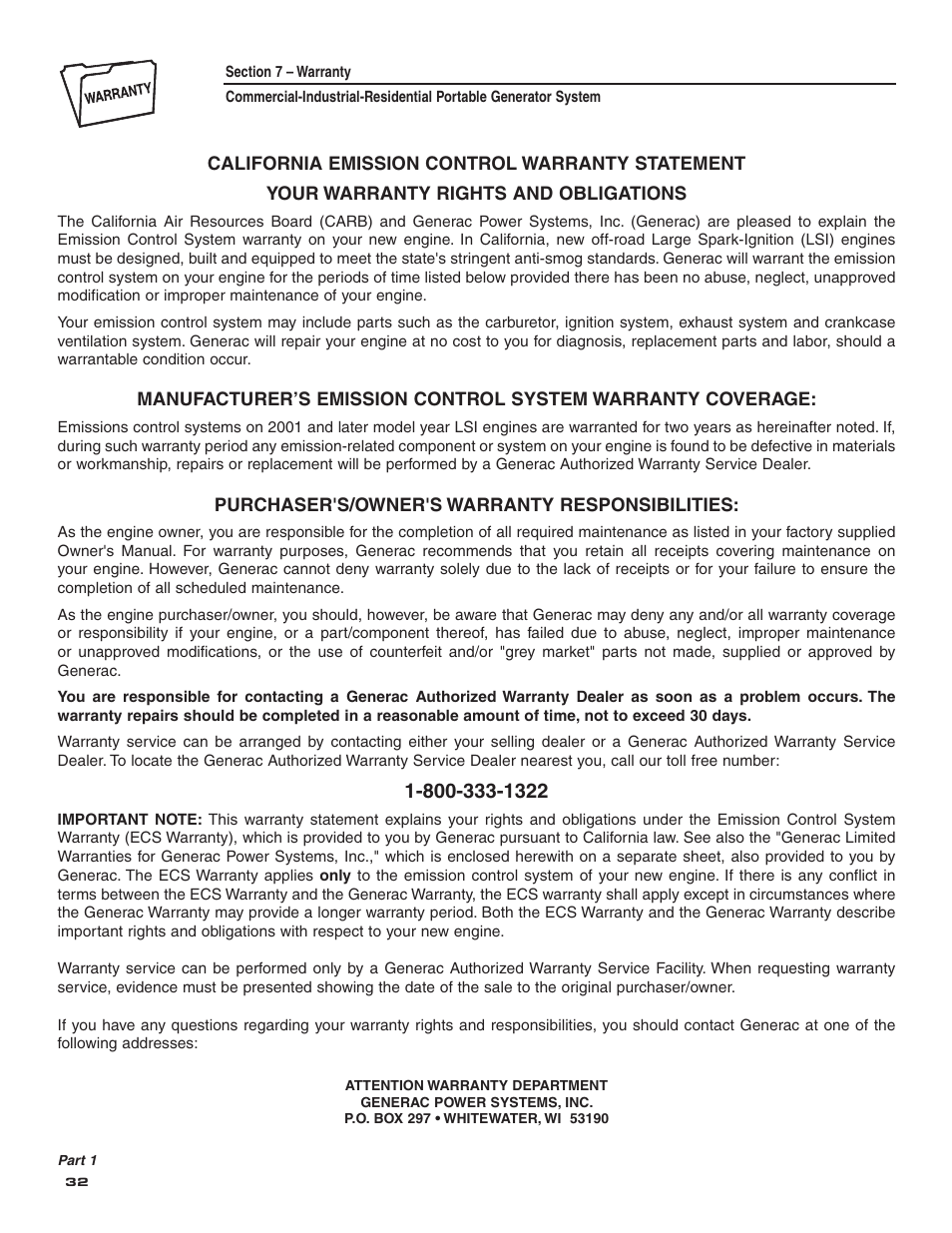 WARRANTY

Section 7 – Warranty
Commercial-Industrial-Residential Portable Generator System

CALIFORNIA EMISSION CONTROL WARRANTY STATEMENT
YOUR WARRANTY RIGHTS AND OBLIGATIONS

The California Air Resources Board (CARB) and Generac Power Systems, Inc. (Generac) are pleased to explain the Emission Control System warranty on your new engine. In California, new off-road Large Spark-Ignition (LSI) engines must be designed, built and equipped to meet the state's stringent anti-smog standards. Generac will warrant the emission control system on your engine for the periods of time listed below provided there has been no abuse, neglect, unapproved modification or improper maintenance of your engine.

Your emission control system may include parts such as the carburetor, ignition system, exhaust system and crankcase ventilation system. Generac will repair your engine at no cost to you for diagnosis, replacement parts and labor, should a warrantable condition occur.

MANUFACTURER'S EMISSION CONTROL SYSTEM WARRANTY COVERAGE:

Emissions control systems on 2001 and later model year LSI engines are warranted for two years as hereinafter noted. If, during such warranty period any emission-related component or system on your engine is found to be defective in materials or workmanship, repairs or replacement will be performed by a Generac Authorized Warranty Service Dealer.

PURCHASER'S/OWNER'S WARRANTY RESPONSIBILITIES:

As the engine owner, you are responsible for the completion of all required maintenance as listed in your factory supplied Owner's Manual. For warranty purposes, Generac recommends that you retain all receipts covering maintenance on your engine. However, Generac cannot deny warranty solely due to the lack of receipts or for your failure to ensure the completion of all scheduled maintenance.

As the engine purchaser/owner, you should, however, be aware that Generac may deny any and/or all warranty coverage or responsibility if your engine, or a part/component thereof, has failed due to abuse, neglect, improper maintenance or unapproved modifications, or the use of counterfeit and/or "grey market" parts not made, supplied or approved by Generac.

You are responsible for contacting a Generac Authorized Warranty Dealer as soon as a problem occurs. The warranty repairs should be completed in a reasonable amount of time, not to exceed 30 days.

Warranty service can be arranged by contacting either your selling dealer or a Generac Authorized Warranty Service Dealer. To locate the Generac Authorized Warranty Service Dealer nearest you, call our toll free number:

1-800-333-1322

IMPORTANT NOTE: This warranty statement explains your rights and obligations under the Emission Control System Warranty (ECS Warranty), which is provided to you by Generac pursuant to California law. See also the "Generac Limited Warranties for Generac Power Systems, Inc.," which is enclosed herewith on a separate sheet, also provided to you by Generac. The ECS Warranty applies only to the emission control system of your new engine. If there is any conflict in terms between the ECS Warranty and the Generac Warranty, the ECS warranty shall apply except in circumstances where the Generac Warranty may provide a longer warranty period. Both the ECS Warranty and the Generac Warranty describe important rights and obligations with respect to your new engine.

Warranty service can be performed only by a Generac Authorized Warranty Service Facility. When requesting warranty service, evidence must be presented showing the date of the sale to the original purchaser/owner.

If you have any questions regarding your warranty rights and responsibilities, you should contact Generac at one of the following addresses:

ATTENTION WARRANTY DEPARTMENT
GENERAC POWER SYSTEMS, INC.
P.O. BOX 297 • WHITEWATER, WI 53190

Part 1
32